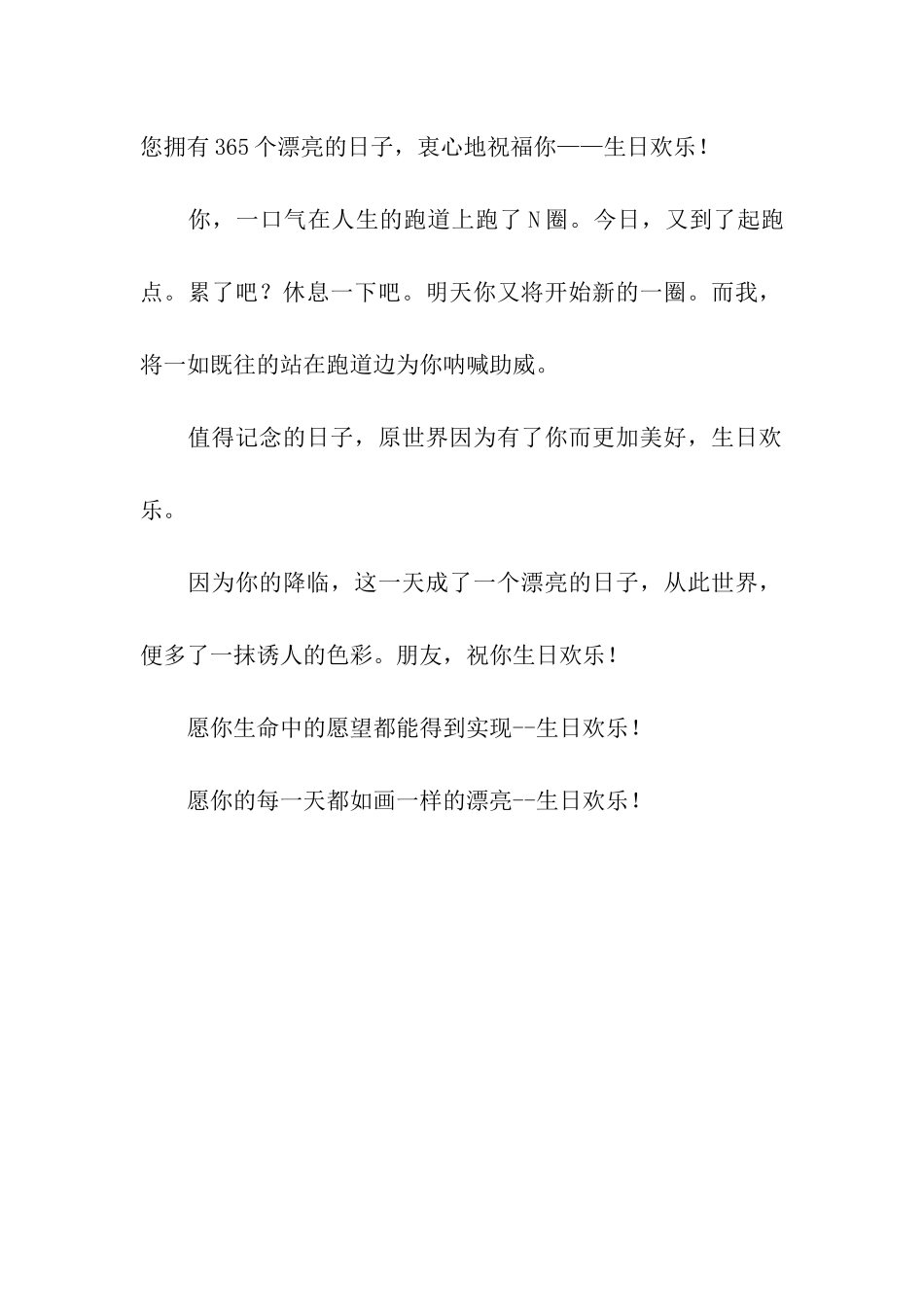 您拥有365个漂亮的日子，衷心地祝福你——生日欢乐！

你，一口气在人生的跑道上跑了N圈。今日，又到了起跑点。累了吧？休息一下吧。明天你又将开始新的一圈。而我，将一如既往的站在跑道边为你呐喊助威。

值得记念的日子，原世界因为有了你而更加美好，生日欢乐。

因为你的降临，这一天成了一个漂亮的日子，从此世界，便多了一抹诱人的色彩。朋友，祝你生日欢乐！

愿你生命中的愿望都能得到实现--生日欢乐！

愿你的每一天都如画一样的漂亮--生日欢乐！